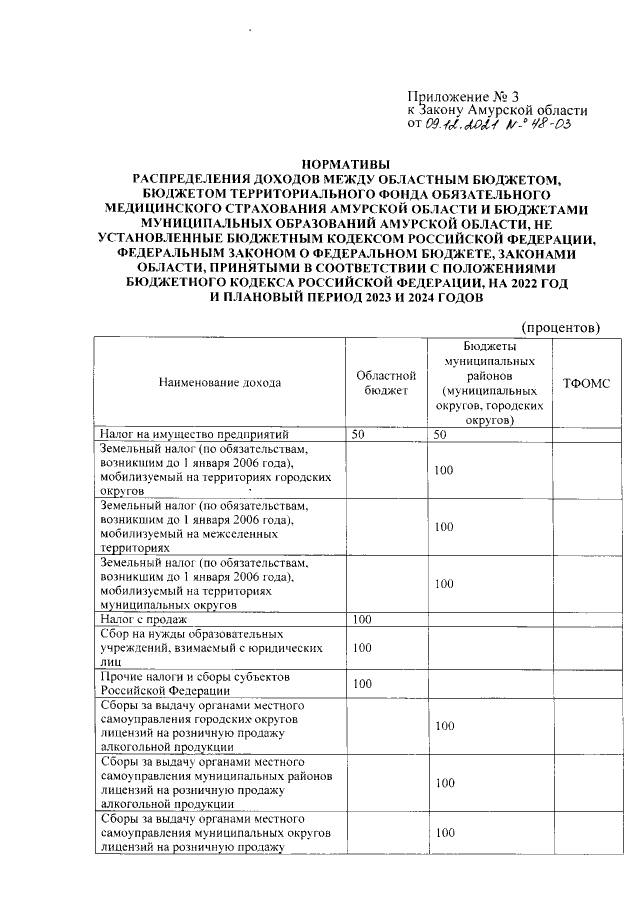 Приложение № 3
к Закону Амурской области
от 09.12.2021 № 48-ОЗ

НОРМАТИВЫ
РАСПРЕДЕЛЕНИЯ ДОХОДОВ МЕЖДУ ОБЛАСТНЫМ БЮДЖЕТОМ, БЮДЖЕТОМ ТЕРРИТОРИАЛЬНОГО ФОНДА ОБЯЗАТЕЛЬНОГО МЕДИЦИНСКОГО СТРАХОВАНИЯ АМУРСКОЙ ОБЛАСТИ И БЮДЖЕТАМИ МУНИЦИПАЛЬНЫХ ОБРАЗОВАНИЙ АМУРСКОЙ ОБЛАСТИ, НЕ УСТАНОВЛЕННЫЕ БЮДЖЕТНЫМ КОДЕКСОМ РОССИЙСКОЙ ФЕДЕРАЦИИ, ФЕДЕРАЛЬНЫМ ЗАКОНОМ О ФЕДЕРАЛЬНОМ БЮДЖЕТЕ, ЗАКОНАМИ ОБЛАСТИ, ПРИНЯТЫМИ В СООТВЕТСТВИИ С ПОЛОЖЕНИЯМИ БЮДЖЕТНОГО КОДЕКСА РОССИЙСКОЙ ФЕДЕРАЦИИ, НА 2022 ГОД И ПЛАНОВЫЙ ПЕРИОД 2023 И 2024 ГОДОВ

(процентов)

| Наименование дохода | Областной бюджет | Бюджеты муниципальных районов (муниципальных округов, городских округов) | ТФОМС |
|---|---|---|---|
| Налог на имущество предприятий | 50 | 50 | |
| Земельный налог (по обязательствам, возникшим до 1 января 2006 года), мобилизуемый на территориях городских округов | | 100 | |
| Земельный налог (по обязательствам, возникшим до 1 января 2006 года), мобилизуемый на межселенных территориях | | 100 | |
| Земельный налог (по обязательствам, возникшим до 1 января 2006 года), мобилизуемый на территориях муниципальных округов | | 100 | |
| Налог с продаж | 100 | | |
| Сбор на нужды образовательных учреждений, взимаемый с юридических лиц | 100 | | |
| Прочие налоги и сборы субъектов Российской Федерации | 100 | | |
| Сборы за выдачу органами местного самоуправления городских округов лицензий на розничную продажу алкогольной продукции | | 100 | |
| Сборы за выдачу органами местного самоуправления муниципальных районов лицензий на розничную продажу алкогольной продукции | | 100 | |
| Сборы за выдачу органами местного самоуправления муниципальных округов лицензий на розничную продажу | | 100 | |